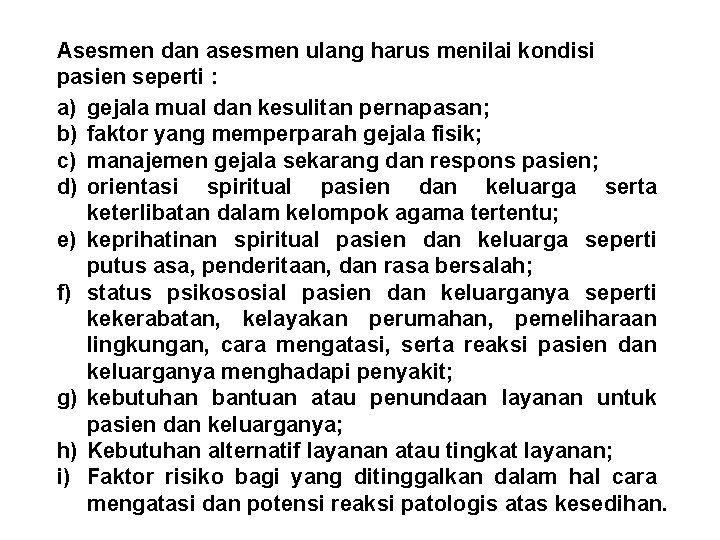 Asesmen dan asesmen ulang harus menilai kondisi pasien seperti :

a) gejala mual dan kesulitan pernapasan;
b) faktor yang memperparah gejala fisik;
c) manajemen gejala sekarang dan respons pasien;
d) orientasi spiritual pasien dan keluarga serta keterlibatan dalam kelompok agama tertentu;
e) keprihatinan spiritual pasien dan keluarga seperti putus asa, penderitaan, dan rasa bersalah;
f) status psikososial pasien dan keluarganya seperti kekerabatan, kelayakan perumahan, pemeliharaan lingkungan, cara mengatasi, serta reaksi pasien dan keluarganya menghadapi penyakit;
g) kebutuhan bantuan atau penundaan layanan untuk pasien dan keluarganya;
h) Kebutuhan alternatif layanan atau tingkat layanan;
i) Faktor risiko bagi yang ditinggalkan dalam hal cara mengatasi dan potensi reaksi patologis atas kesedihan.